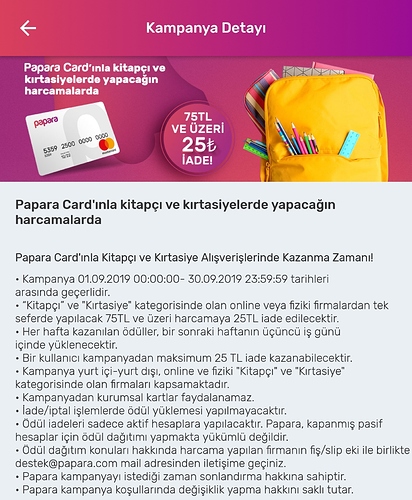 Kampanya Detayı

Papara Card'ınla kitapçı ve kırtasiyelerde yapacağın harcamalarda

papara

5359 2500 0000 0000

75TL VE ÜZERİ 25₺ İADE!

Papara Card'ınla kitapçı ve kırtasiyelerde yapacağın harcamalarda

Papara Card'ınla Kitapçı ve Kırtasiye Alışverişlerinde Kazanma Zamanı!

• Kampanya 01.09.2019 00:00:00- 30.09.2019 23:59:59 tarihleri arasında geçerlidir.
• "Kitapçı" ve "Kırtasiye" kategorisinde olan online veya fiziki firmalardan tek seferde yapılacak 75TL ve üzeri harcamaya 25TL iade edilecektir.
• Her hafta kazanılan ödüller, bir sonraki haftanın üçüncü iş günü içinde yüklenecektir.
• Bir kullanıcı kampanyadan maksimum 25 TL iade kazanabilecektir.
• Kampanya yurt içi-yurt dışı, online ve fiziki "Kitapçı" ve "Kırtasiye" kategorisinde olan firmaları kapsamaktadır.
• Kampanyadan kurumsal kartlar faydalanamaz.
• İade/iptal işlemlerde ödül yüklemesi yapılmayacaktır.
• Ödül iadeleri sadece aktif hesaplara yapılacaktır. Papara, kapanmış pasif hesaplar için ödül dağıtımı yapmakta yükümlü değildir.
• Ödül dağıtım konuları hakkında harcama yapılan firmanın fiş/slip eki ile birlikte destek@papara.com mail adresinden iletişime geçiniz.
• Papara kampanyayı istediği zaman sonlandırma hakkına sahiptir.
• Papara kampanya koşullarında değişiklik yapma hakkını saklı tutar.